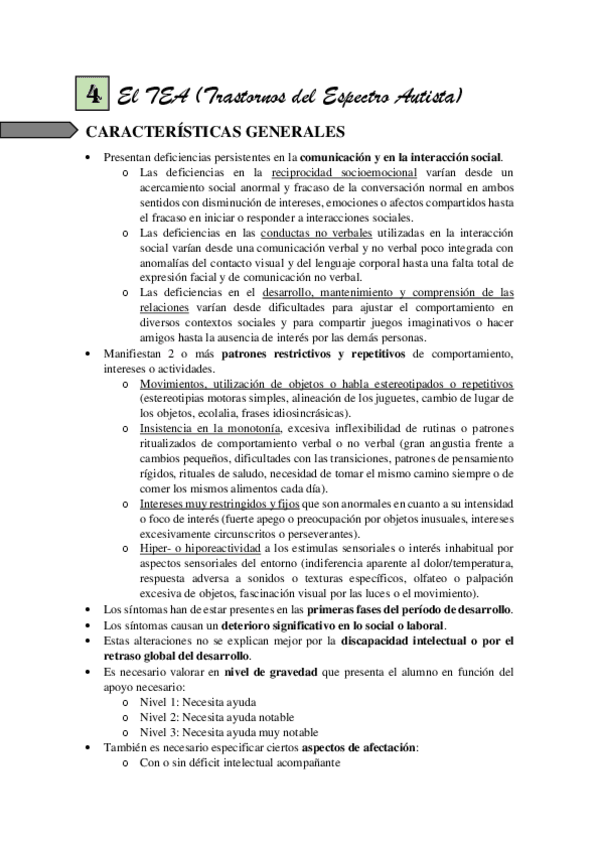 4 El TEA (Trastornos del Espectro Autista)

CARACTERÍSTICAS GENERALES

• Presentan deficiencias persistentes en la comunicación y en la interacción social.
  o Las deficiencias en la reciprocidad socioemocional varían desde un acercamiento social anormal y fracaso de la conversación normal en ambos sentidos con disminución de intereses, emociones o afectos compartidos hasta el fracaso en iniciar o responder a interacciones sociales.
  o Las deficiencias en las conductas no verbales utilizadas en la interacción social varían desde una comunicación verbal y no verbal poco integrada con anomalías del contacto visual y del lenguaje corporal hasta una falta total de expresión facial y de comunicación no verbal.
  o Las deficiencias en el desarrollo, mantenimiento y comprensión de las relaciones varían desde dificultades para ajustar el comportamiento en diversos contextos sociales y para compartir juegos imaginativos o hacer amigos hasta la ausencia de interés por las demás personas.
• Manifiestan 2 o más patrones restrictivos y repetitivos de comportamiento, intereses o actividades.
  o Movimientos, utilización de objetos o habla estereotipados o repetitivos (estereotipias motoras simples, alineación de los juguetes, cambio de lugar de los objetos, ecolalia, frases idiosincrásicas).
  o Insistencia en la monotonía, excesiva inflexibilidad de rutinas o patrones ritualizados de comportamiento verbal o no verbal (gran angustia frente a cambios pequeños, dificultades con las transiciones, patrones de pensamiento rígidos, rituales de saludo, necesidad de tomar el mismo camino siempre o de comer los mismos alimentos cada día).
  o Intereses muy restringidos y fijos que son anormales en cuanto a su intensidad o foco de interés (fuerte apego o preocupación por objetos inusuales, intereses excesivamente circunscritos o perseverantes).
  o Hiper- o hiporeactividad a los estimulas sensoriales o interés inhabitual por aspectos sensoriales del entorno (indiferencia aparente al dolor/temperatura, respuesta adversa a sonidos o texturas específicos, olfateo o palpación excesiva de objetos, fascinación visual por las luces o el movimiento).
• Los síntomas han de estar presentes en las primeras fases del período de desarrollo.
• Los síntomas causan un deterioro significativo en lo social o laboral.
• Estas alteraciones no se explican mejor por la discapacidad intelectual o por el retraso global del desarrollo.
• Es necesario valorar en nivel de gravedad que presenta el alumno en función del apoyo necesario:
  o Nivel 1: Necesita ayuda
  o Nivel 2: Necesita ayuda notable
  o Nivel 3: Necesita ayuda muy notable
• También es necesario especificar ciertos aspectos de afectación:
  o Con o sin déficit intelectual acompañante